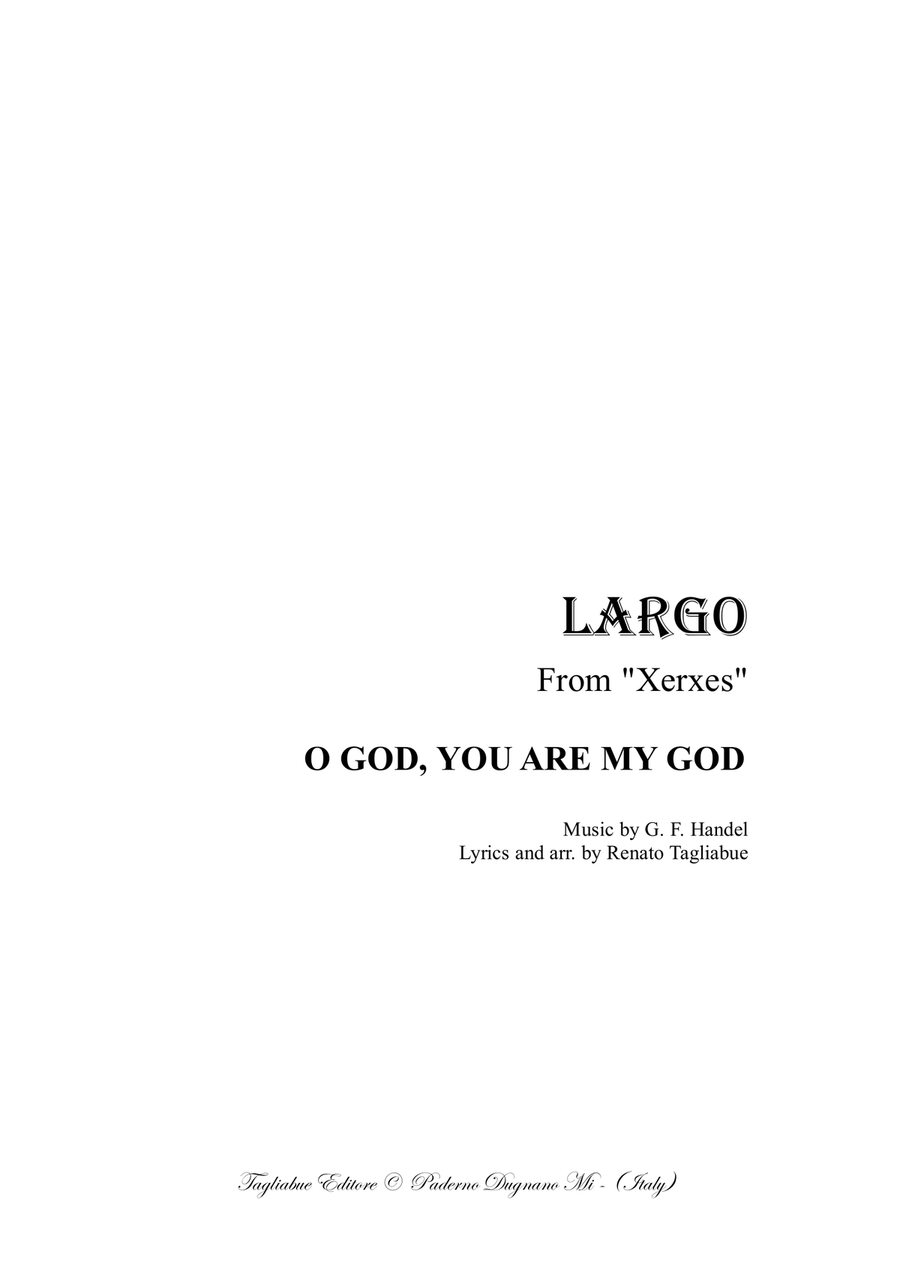 LARGO

From "Xerxes"

O GOD, YOU ARE MY GOD

Music by G. F. Handel
Lyrics and arr. by Renato Tagliabue

Tagliabue Editore © Paderno Dugnano Mi - (Italy)